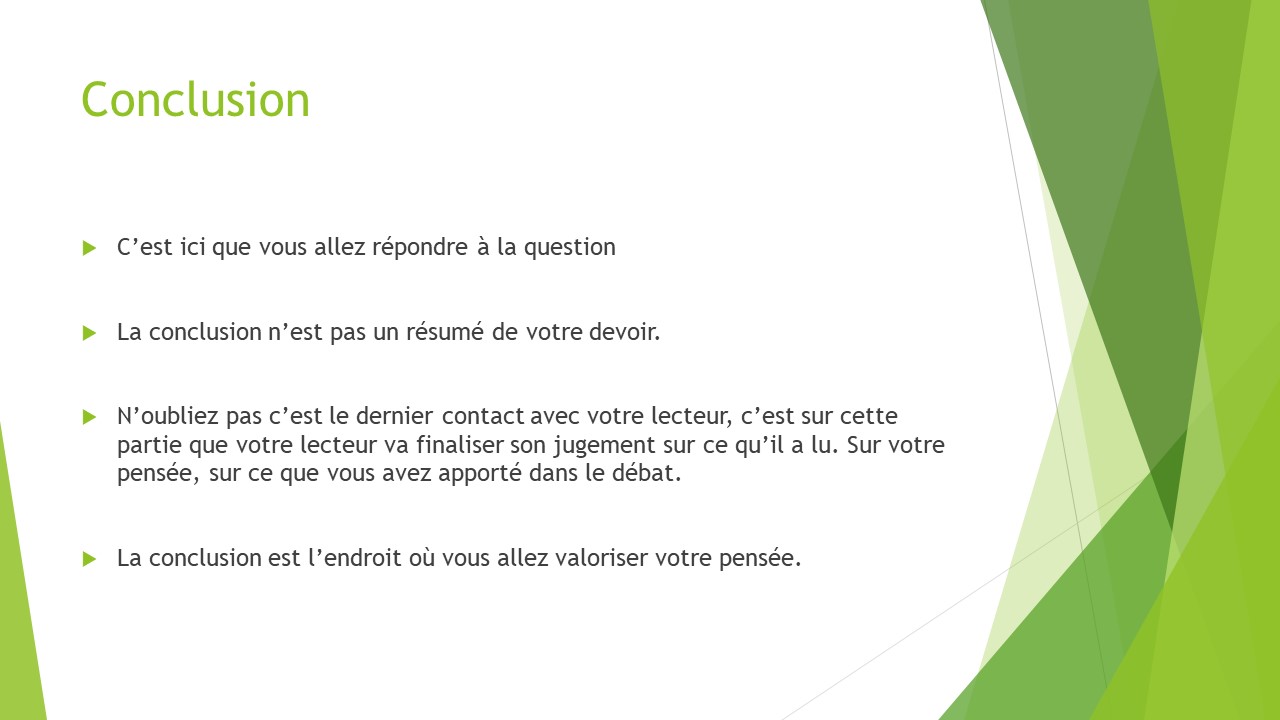 Conclusion

C’est ici que vous allez répondre à la question

La conclusion n’est pas un résumé de votre devoir.

N’oubliez pas c’est le dernier contact avec votre lecteur, c’est sur cette partie que votre lecteur va finaliser son jugement sur ce qu’il a lu. Sur votre pensée, sur ce que vous avez apporté dans le débat.

La conclusion est l’endroit où vous allez valoriser votre pensée.